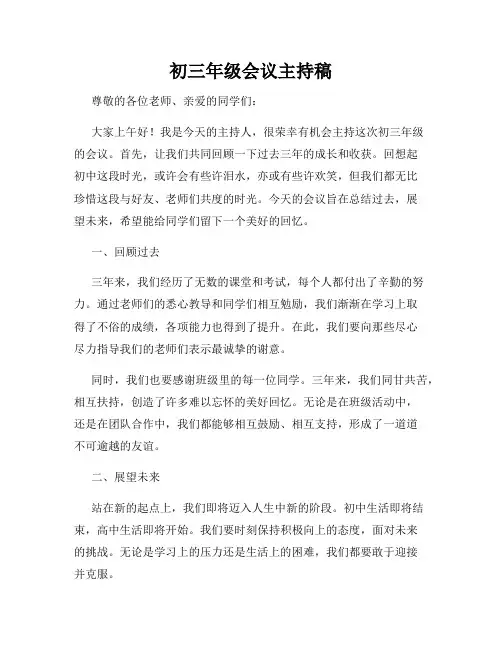 初三年级会议主持稿

尊敬的各位老师、亲爱的同学们：

大家上午好！我是今天的主持人，很荣幸有机会主持这次初三年级的会议。首先，让我们共同回顾一下过去三年的成长和收获。回想起初中这段时光，或许会有些许泪水，亦或有些许欢笑，但我们都无比珍惜这段与好友、老师们共度的时光。今天的会议旨在总结过去，展望未来，希望能给同学们留下一个美好的回忆。

一、回顾过去

三年来，我们经历了无数的课堂和考试，每个人都付出了辛勤的努力。通过老师们的悉心教导和同学们相互勉励，我们渐渐在学习上取得了不俗的成绩，各项能力也得到了提升。在此，我们要向那些尽心尽力指导我们的老师们表示最诚挚的谢意。

同时，我们也要感谢班级里的每一位同学。三年来，我们同甘共苦，相互扶持，创造了许多难以忘怀的美好回忆。无论是在班级活动中，还是在团队合作中，我们都能够相互鼓励、相互支持，形成了一道道不可逾越的友谊。

二、展望未来

站在新的起点上，我们即将迈入人生中新的阶段。初中生活即将结束，高中生活即将开始。我们要时刻保持积极向上的态度，面对未来的挑战。无论是学习上的压力还是生活上的困难，我们都要敢于迎接并克服。